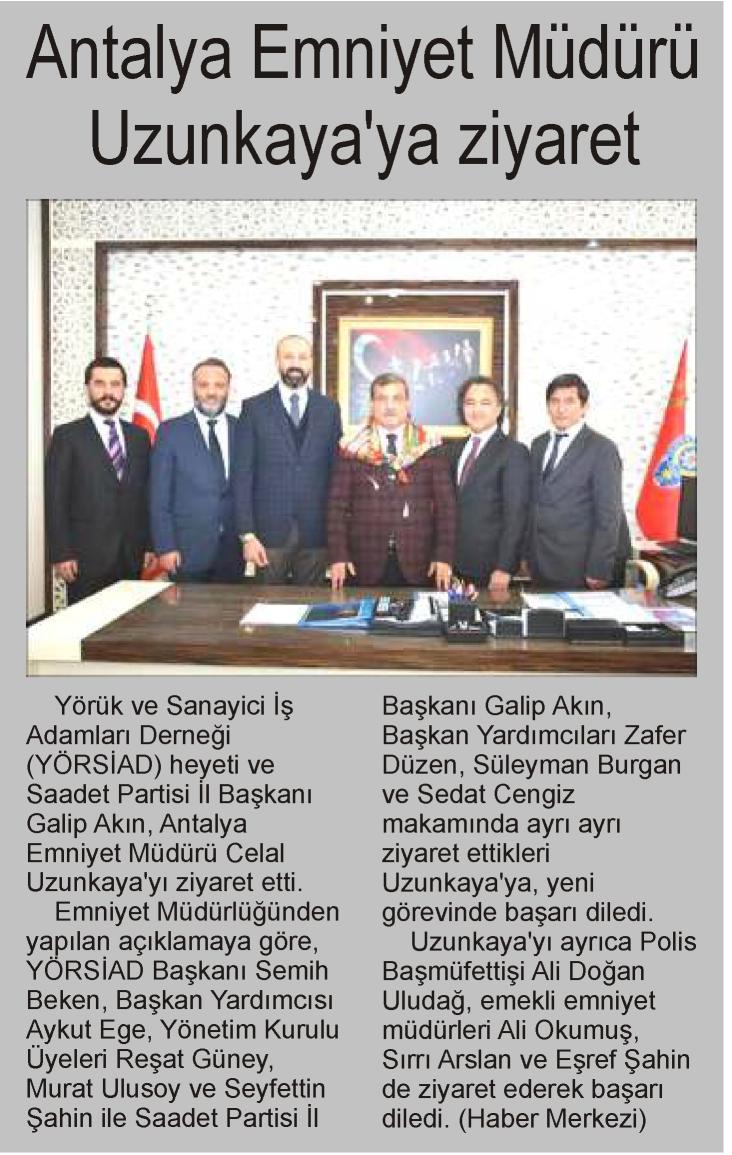 Antalya Emniyet Müdürü Uzunkaya'ya ziyaret

Yörük ve Sanayici İş Adamları Derneği (YÖRSİAD) heyeti ve Saadet Partisi İl Başkanı Galip Akın, Antalya Emniyet Müdürü Celal Uzunkaya'yı ziyaret etti.

Emniyet Müdürlüğünden yapılan açıklamaya göre, YÖRSİAD Başkanı Semih Beken, Başkan Yardımcısı Aykut Ege, Yönetim Kurulu Üyeleri Reşat Güney, Murat Ulusoy ve Seyfettin Şahin ile Saadet Partisi İl Başkanı Galip Akın, Başkan Yardımcıları Zafer Düzen, Süleyman Burgan ve Sedat Cengiz makamında ayrı ayrı ziyaret ettikleri Uzunkaya'ya, yeni görevinde başarı diledi.

Uzunkaya'yı ayrıca Polis Başmüfettişi Ali Doğan Uludağ, emekli emniyet müdürleri Ali Okumuş, Sırrı Arslan ve Eşref Şahin de ziyaret ederek başarı diledi. (Haber Merkezi)